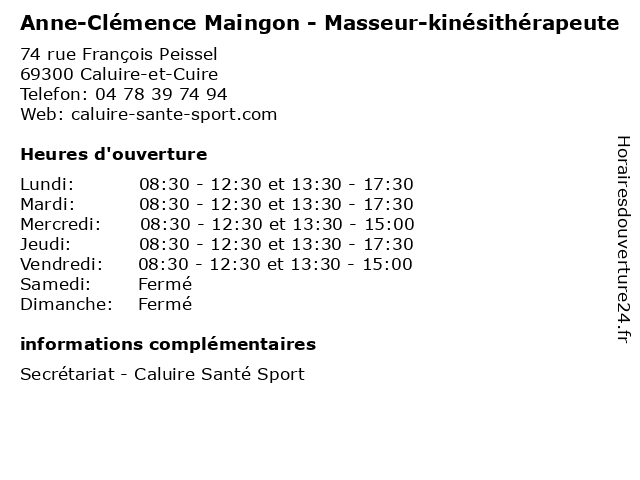 Anne-Clémence Maingon - Masseur-kinésithérapeute

74 rue François Peissel
69300 Caluire-et-Cuire
Telefon: 04 78 39 74 94
Web: caluire-sante-sport.com

Heures d'ouverture

| | |
|---|---|
| Lundi: | 08:30 - 12:30 et 13:30 - 17:30 |
| Mardi: | 08:30 - 12:30 et 13:30 - 17:30 |
| Mercredi: | 08:30 - 12:30 et 13:30 - 15:00 |
| Jeudi: | 08:30 - 12:30 et 13:30 - 17:30 |
| Vendredi: | 08:30 - 12:30 et 13:30 - 15:00 |
| Samedi: | Fermé |
| Dimanche: | Fermé |

informations complémentaires

Secrétariat - Caluire Santé Sport

Horairesdouverture24.fr